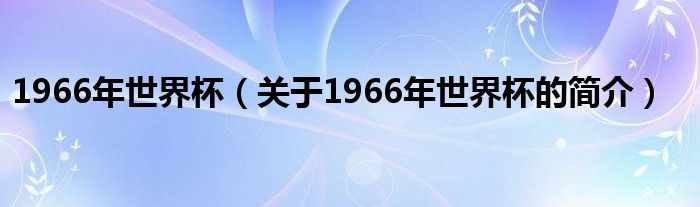 1966年世界杯（关于1966年世界杯的简介）